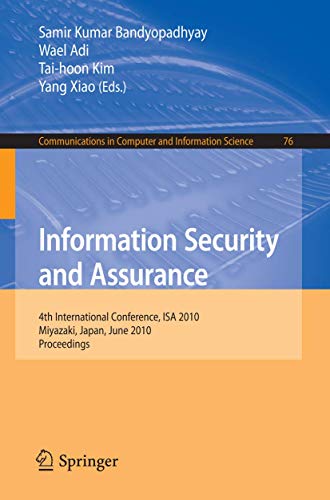 Samir Kumar Bandyopadhyay
Wael Adi
Tai-hoon Kim
Yang Xiao (Eds.)

Communications in Computer and Information Science 76

Information Security and Assurance

4th International Conference, ISA 2010
Miyazaki, Japan, June 2010
Proceedings

Springer